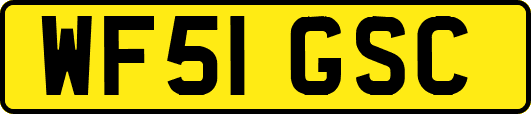 WF51 GSC